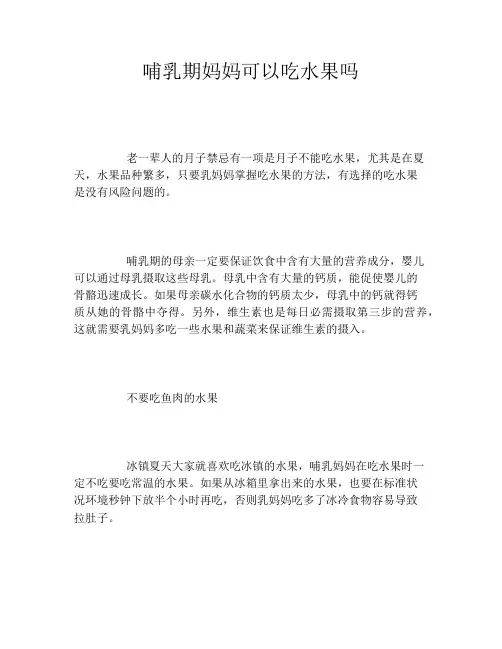 哺乳期妈妈可以吃水果吗

老一辈人的月子禁忌有一项是月子不能吃水果，尤其是在夏天，水果品种繁多，只要乳妈妈掌握吃水果的方法，有选择的吃水果是没有风险问题的。

哺乳期的母亲一定要保证饮食中含有大量的营养成分，婴儿可以通过母乳摄取这些母乳。母乳中含有大量的钙质，能促使婴儿的骨骼迅速成长。如果母亲碳水化合物的钙质太少，母乳中的钙就得钙质从她的骨骼中夺得。另外，维生素也是每日必需摄取第三步的营养，这就需要乳妈妈多吃一些水果和蔬菜来保证维生素的摄入。

不要吃鱼肉的水果

冰镇夏天大家就喜欢吃冰镇的水果，哺乳妈妈在吃水果时一定不吃要吃常温的水果。如果从冰箱里拿出来的水果，也要在标准状况环境秒钟下放半个小时再吃，否则乳妈妈吃多了冰冷食物容易导致拉肚子。